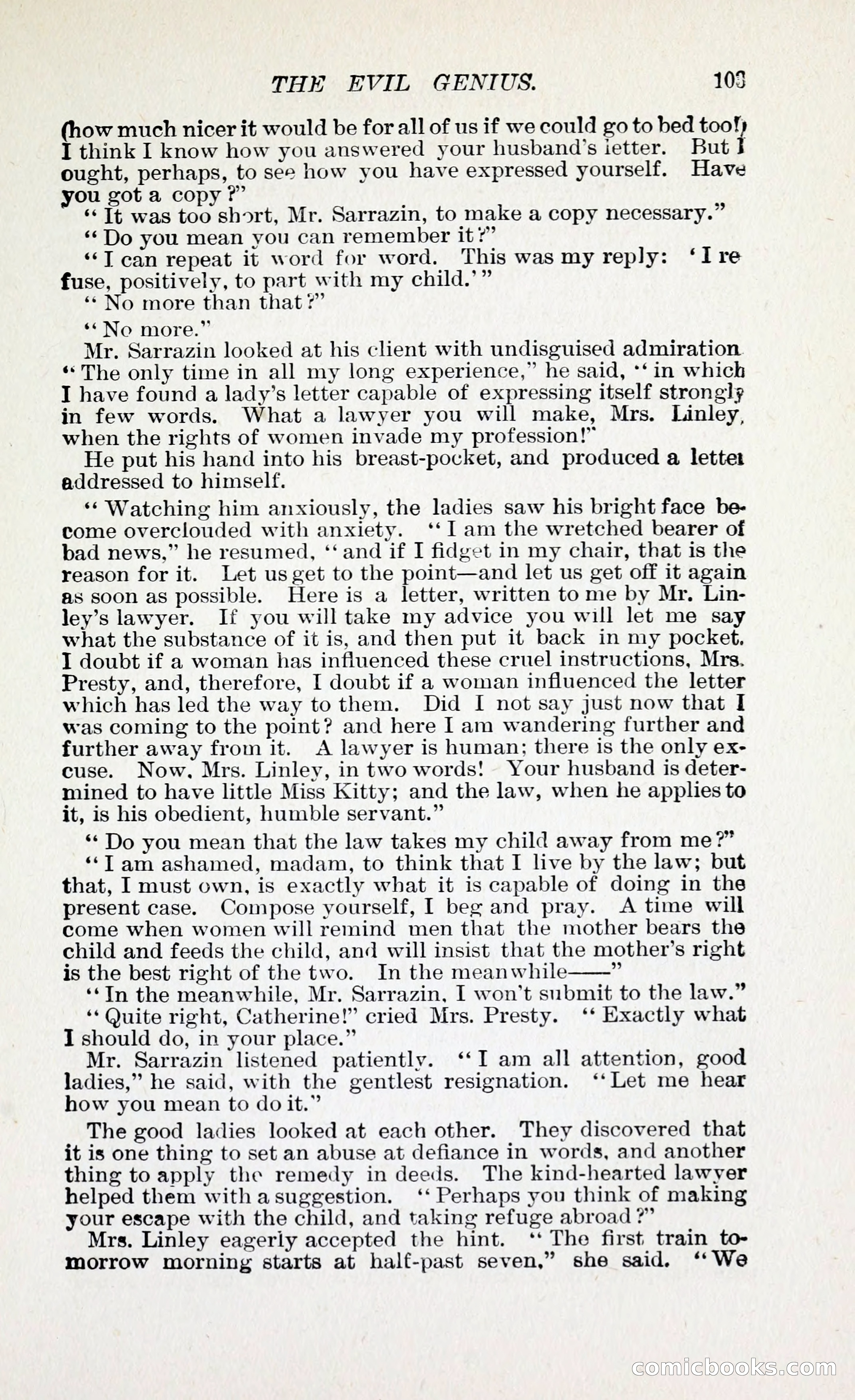 THE EVIL GENIUS. 103

(how much nicer it would be for all of us if we could go to bed too!) I think I know how you answered your husband's letter. But I ought, perhaps, to see how you have expressed yourself. Have you got a copy?"

"It was too short, Mr. Sarrazin, to make a copy necessary."

"Do you mean you can remember it?"

"I can repeat it word for word. This was my reply: 'I refuse, positively, to part with my child.'"

"No more than that?"

"No more."

Mr. Sarrazin looked at his client with undisguised admiration. "The only time in all my long experience," he said, "in which I have found a lady's letter capable of expressing itself strongly in few words. What a lawyer you will make, Mrs. Linley, when the rights of women invade my profession!"

He put his hand into his breast-pocket, and produced a letter addressed to himself.

"Watching him anxiously, the ladies saw his bright face become overclouded with anxiety. "I am the wretched bearer of bad news," he resumed, "and if I fidget in my chair, that is the reason for it. Let us get to the point—and let us get off it again as soon as possible. Here is a letter, written to me by Mr. Linley's lawyer. If you will take my advice you will let me say what the substance of it is, and then put it back in my pocket. I doubt if a woman has influenced these cruel instructions, Mrs. Presty, and, therefore, I doubt if a woman influenced the letter which has led the way to them. Did I not say just now that I was coming to the point? and here I am wandering further and further away from it. A lawyer is human; there is the only excuse. Now, Mrs. Linley, in two words! Your husband is determined to have little Miss Kitty; and the law, when he applies to it, is his obedient, humble servant."

"Do you mean that the law takes my child away from me?"

"I am ashamed, madam, to think that I live by the law; but that, I must own, is exactly what it is capable of doing in the present case. Compose yourself, I beg and pray. A time will come when women will remind men that the mother bears the child and feeds the child, and will insist that the mother's right is the best right of the two. In the meanwhile——"

"In the meanwhile, Mr. Sarrazin, I won't submit to the law."

"Quite right, Catherine!" cried Mrs. Presty. "Exactly what I should do, in your place."

Mr. Sarrazin listened patiently. "I am all attention, good ladies," he said, with the gentlest resignation. "Let me hear how you mean to do it."

The good ladies looked at each other. They discovered that it is one thing to set an abuse at defiance in words, and another thing to apply the remedy in deeds. The kind-hearted lawyer helped them with a suggestion. "Perhaps you think of making your escape with the child, and taking refuge abroad?"

Mrs. Linley eagerly accepted the hint. "The first train tomorrow morning starts at half-past seven," she said. "We

comicbooks.com